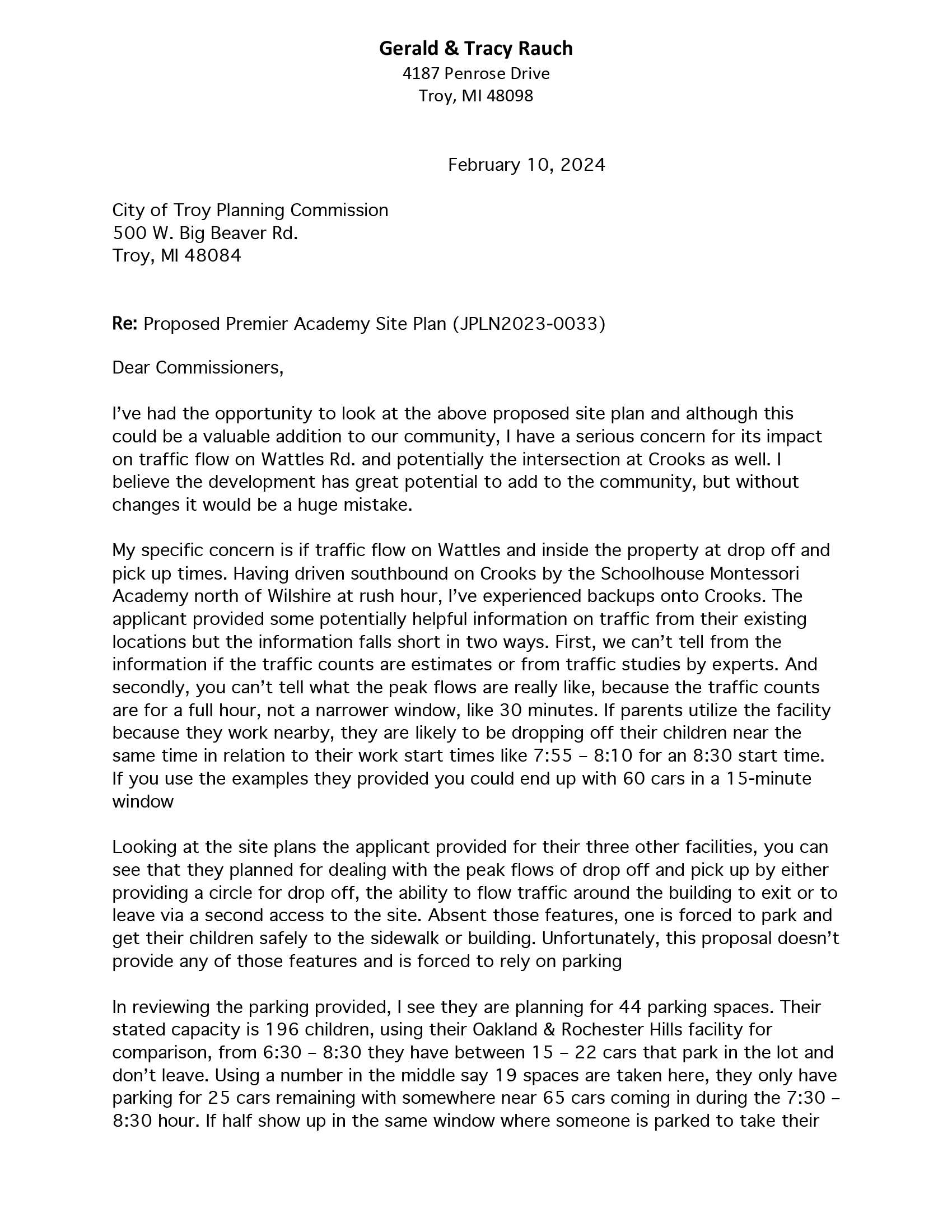 Gerald & Tracy Rauch
4187 Penrose Drive
Troy, MI 48098

February 10, 2024

City of Troy Planning Commission
500 W. Big Beaver Rd.
Troy, MI 48084

Re: Proposed Premier Academy Site Plan (JPLN2023-0033)

Dear Commissioners,

I've had the opportunity to look at the above proposed site plan and although this could be a valuable addition to our community, I have a serious concern for its impact on traffic flow on Wattles Rd. and potentially the intersection at Crooks as well. I believe the development has great potential to add to the community, but without changes it would be a huge mistake.

My specific concern is if traffic flow on Wattles and inside the property at drop off and pick up times. Having driven southbound on Crooks by the Schoolhouse Montessori Academy north of Wilshire at rush hour, I've experienced backups onto Crooks. The applicant provided some potentially helpful information on traffic from their existing locations but the information falls short in two ways. First, we can't tell from the information if the traffic counts are estimates or from traffic studies by experts. And secondly, you can't tell what the peak flows are really like, because the traffic counts are for a full hour, not a narrower window, like 30 minutes. If parents utilize the facility because they work nearby, they are likely to be dropping off their children near the same time in relation to their work start times like 7:55 – 8:10 for an 8:30 start time. If you use the examples they provided you could end up with 60 cars in a 15-minute window

Looking at the site plans the applicant provided for their three other facilities, you can see that they planned for dealing with the peak flows of drop off and pick up by either providing a circle for drop off, the ability to flow traffic around the building to exit or to leave via a second access to the site. Absent those features, one is forced to park and get their children safely to the sidewalk or building. Unfortunately, this proposal doesn't provide any of those features and is forced to rely on parking

In reviewing the parking provided, I see they are planning for 44 parking spaces. Their stated capacity is 196 children, using their Oakland & Rochester Hills facility for comparison, from 6:30 – 8:30 they have between 15 – 22 cars that park in the lot and don't leave. Using a number in the middle say 19 spaces are taken here, they only have parking for 25 cars remaining with somewhere near 65 cars coming in during the 7:30 – 8:30 hour. If half show up in the same window where someone is parked to take their